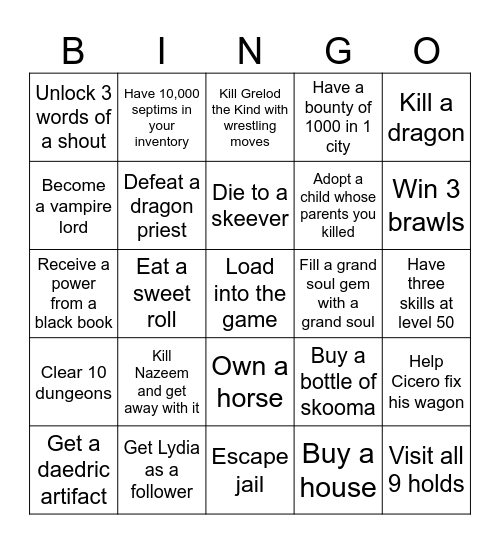 | B | I | N | G | O |
|---|---|---|---|---|
| Unlock 3 words of a shout | Have 10,000 septims in your inventory | Kill Grelod the Kind with wrestling moves | Have a bounty of 1000 in 1 city | Kill a dragon |
| Become a vampire lord | Defeat a dragon priest | Die to a skeever | Adopt a child whose parents you killed | Win 3 brawls |
| Receive a power from a black book | Eat a sweet roll | Load into the game | Fill a grand soul gem with a grand soul | Have three skills at level 50 |
| Clear 10 dungeons | Kill Nazeem and get away with it | Own a horse | Buy a bottle of skooma | Help Cicero fix his wagon |
| Get a daedric artifact | Get Lydia as a follower | Escape jail | Buy a house | Visit all 9 holds |